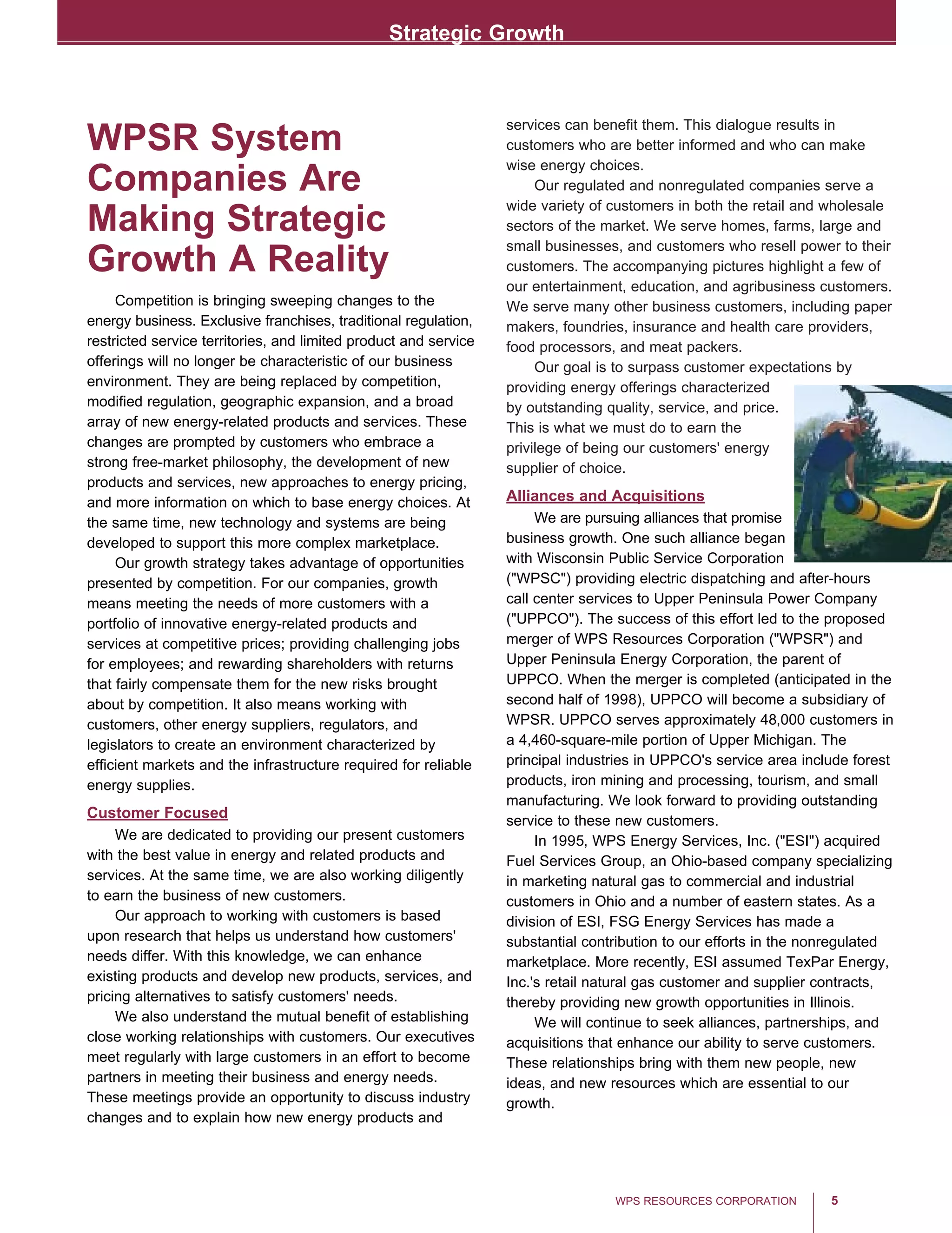 Strategic Growth

WPSR System Companies Are Making Strategic Growth A Reality

Competition is bringing sweeping changes to the energy business. Exclusive franchises, traditional regulation, restricted service territories, and limited product and service offerings will no longer be characteristic of our business environment. They are being replaced by competition, modified regulation, geographic expansion, and a broad array of new energy-related products and services. These changes are prompted by customers who embrace a strong free-market philosophy, the development of new products and services, new approaches to energy pricing, and more information on which to base energy choices. At the same time, new technology and systems are being developed to support this more complex marketplace.

Our growth strategy takes advantage of opportunities presented by competition. For our companies, growth means meeting the needs of more customers with a portfolio of innovative energy-related products and services at competitive prices; providing challenging jobs for employees; and rewarding shareholders with returns that fairly compensate them for the new risks brought about by competition. It also means working with customers, other energy suppliers, regulators, and legislators to create an environment characterized by efficient markets and the infrastructure required for reliable energy supplies.

Customer Focused

We are dedicated to providing our present customers with the best value in energy and related products and services. At the same time, we are also working diligently to earn the business of new customers.

Our approach to working with customers is based upon research that helps us understand how customers' needs differ. With this knowledge, we can enhance existing products and develop new products, services, and pricing alternatives to satisfy customers' needs.

We also understand the mutual benefit of establishing close working relationships with customers. Our executives meet regularly with large customers in an effort to become partners in meeting their business and energy needs. These meetings provide an opportunity to discuss industry changes and to explain how new energy products and services can benefit them. This dialogue results in customers who are better informed and who can make wise energy choices.

Our regulated and nonregulated companies serve a wide variety of customers in both the retail and wholesale sectors of the market. We serve homes, farms, large and small businesses, and customers who resell power to their customers. The accompanying pictures highlight a few of our entertainment, education, and agribusiness customers. We serve many other business customers, including paper makers, foundries, insurance and health care providers, food processors, and meat packers.

Our goal is to surpass customer expectations by providing energy offerings characterized by outstanding quality, service, and price. This is what we must do to earn the privilege of being our customers' energy supplier of choice.

Alliances and Acquisitions

We are pursuing alliances that promise business growth. One such alliance began with Wisconsin Public Service Corporation ("WPSC") providing electric dispatching and after-hours call center services to Upper Peninsula Power Company ("UPPCO"). The success of this effort led to the proposed merger of WPS Resources Corporation ("WPSR") and Upper Peninsula Energy Corporation, the parent of UPPCO. When the merger is completed (anticipated in the second half of 1998), UPPCO will become a subsidiary of WPSR. UPPCO serves approximately 48,000 customers in a 4,460-square-mile portion of Upper Michigan. The principal industries in UPPCO's service area include forest products, iron mining and processing, tourism, and small manufacturing. We look forward to providing outstanding service to these new customers.

In 1995, WPS Energy Services, Inc. ("ESI") acquired Fuel Services Group, an Ohio-based company specializing in marketing natural gas to commercial and industrial customers in Ohio and a number of eastern states. As a division of ESI, FSG Energy Services has made a substantial contribution to our efforts in the nonregulated marketplace. More recently, ESI assumed TexPar Energy, Inc.'s retail natural gas customer and supplier contracts, thereby providing new growth opportunities in Illinois.

We will continue to seek alliances, partnerships, and acquisitions that enhance our ability to serve customers. These relationships bring with them new people, new ideas, and new resources which are essential to our growth.

WPS RESOURCES CORPORATION 5